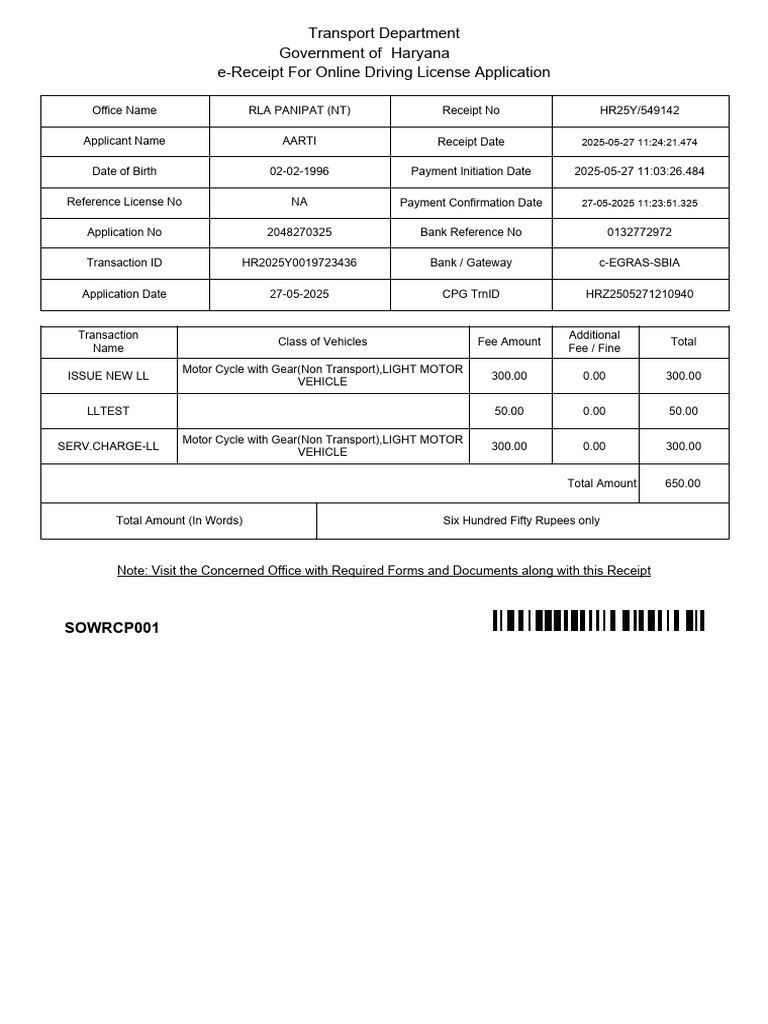 Transport Department
Government of Haryana
e-Receipt For Online Driving License Application

| Office Name | RLA PANIPAT (NT) | Receipt No | HR25Y/549142 |
|---|---|---|---|
| Applicant Name | AARTI | Receipt Date | 2025-05-27 11:24:21.474 |
| Date of Birth | 02-02-1996 | Payment Initiation Date | 2025-05-27 11:03:26.484 |
| Reference License No | NA | Payment Confirmation Date | 27-05-2025 11:23:51.325 |
| Application No | 2048270325 | Bank Reference No | 0132772972 |
| Transaction ID | HR2025Y0019723436 | Bank / Gateway | c-EGRAS-SBIA |
| Application Date | 27-05-2025 | CPG TrnID | HRZ2505271210940 |

| Transaction Name | Class of Vehicles | Fee Amount | Additional Fee / Fine | Total |
|---|---|---|---|---|
| ISSUE NEW LL | Motor Cycle with Gear(Non Transport),LIGHT MOTOR VEHICLE | 300.00 | 0.00 | 300.00 |
| LLTEST | | 50.00 | 0.00 | 50.00 |
| SERV.CHARGE-LL | Motor Cycle with Gear(Non Transport),LIGHT MOTOR VEHICLE | 300.00 | 0.00 | 300.00 |
| | | | Total Amount | 650.00 |

| Total Amount (In Words) | Six Hundred Fifty Rupees only |
|---|---|

Note: Visit the Concerned Office with Required Forms and Documents along with this Receipt

SOWRCP001